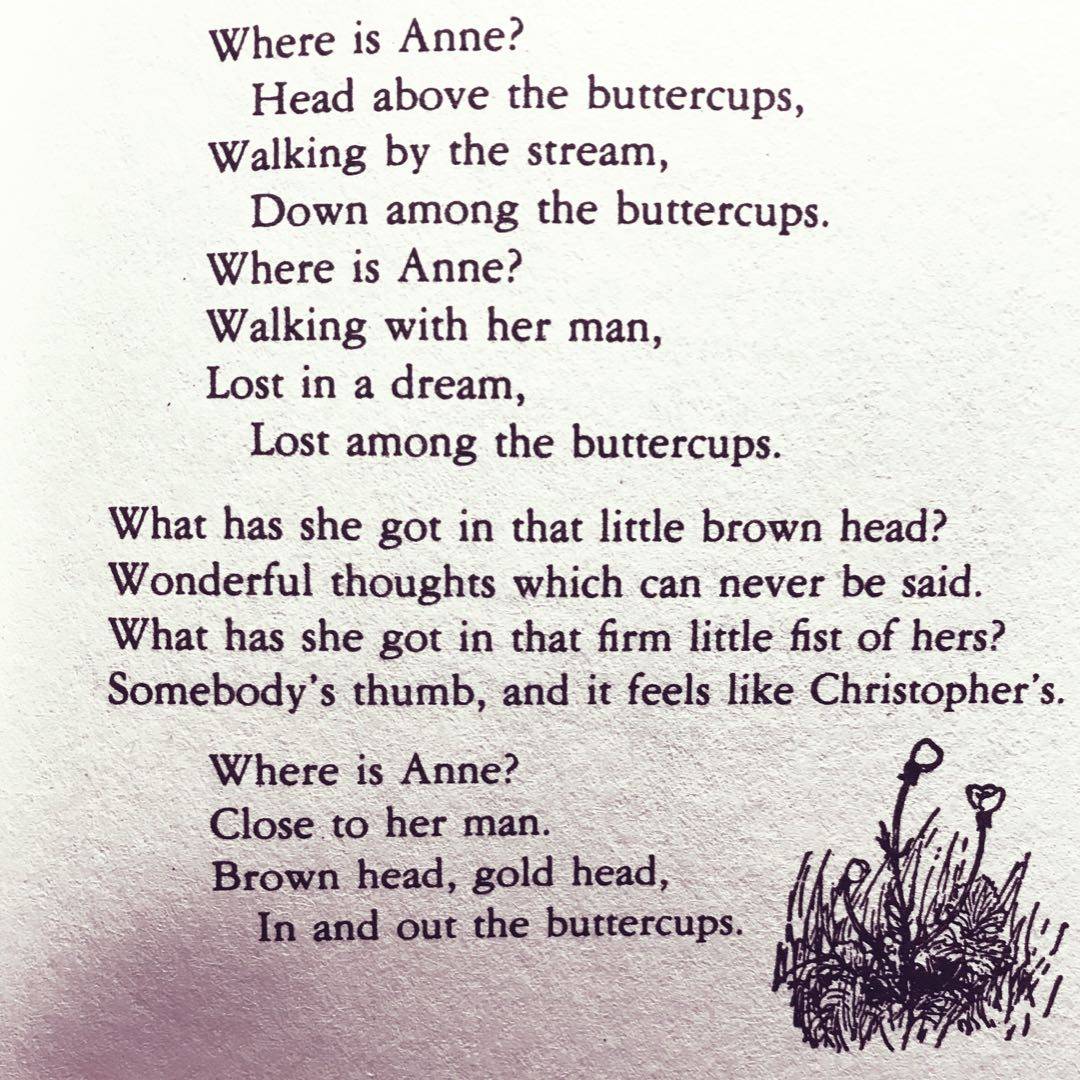 Where is Anne?
Head above the buttercups,
Walking by the stream,
Down among the buttercups.
Where is Anne?
Walking with her man,
Lost in a dream,
Lost among the buttercups.

What has she got in that little brown head?
Wonderful thoughts which can never be said.
What has she got in that firm little fist of hers?
Somebody's thumb, and it feels like Christopher's.

Where is Anne?
Close to her man.
Brown head, gold head,
In and out the buttercups.